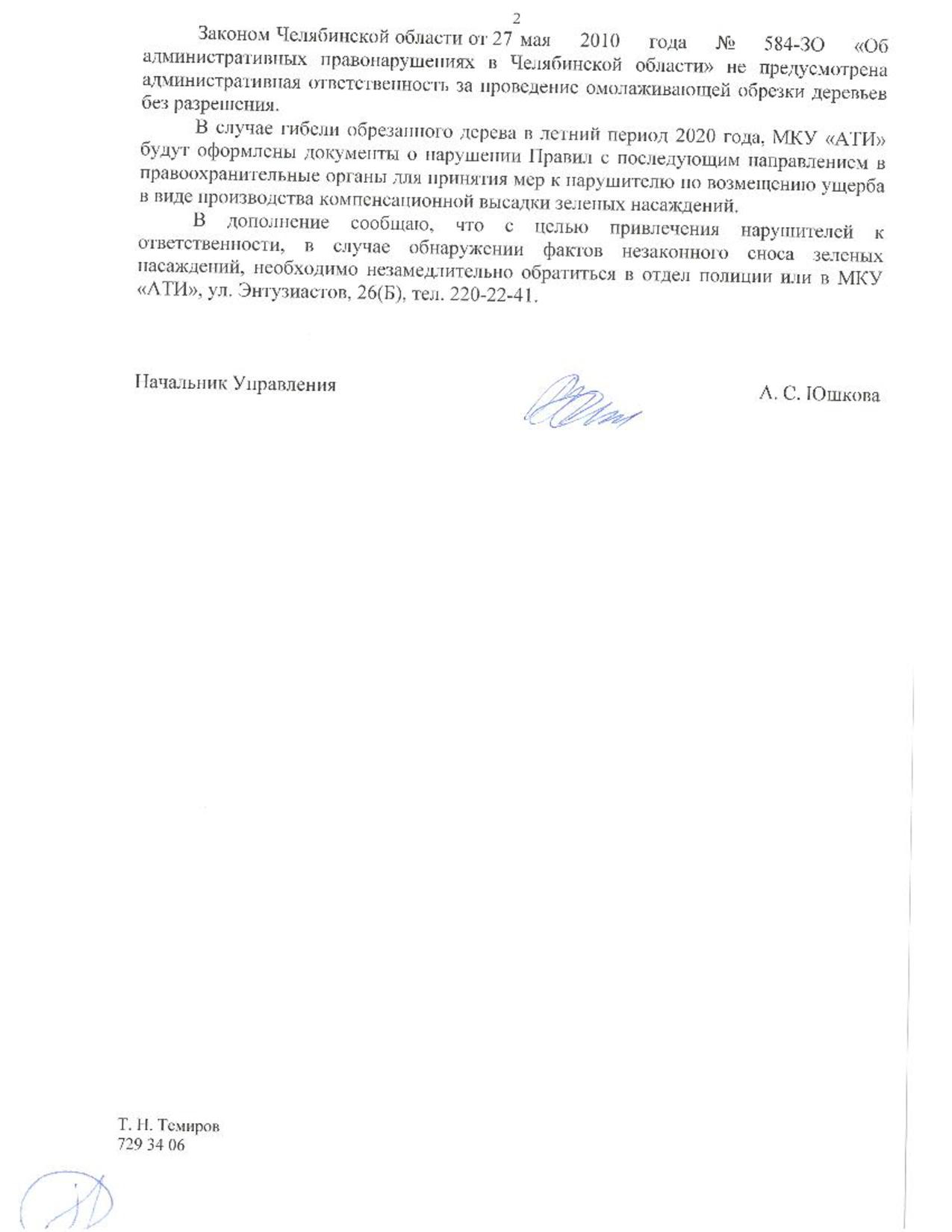 2

Законом Челябинской области от 27 мая 2010 года № 584-ЗО «Об административных правонарушениях в Челябинской области» не предусмотрена административная ответственность за проведение омолаживающей обрезки деревьев без разрешения.

В случае гибели обрезанного дерева в летний период 2020 года, МКУ «АТИ» будут оформлены документы о нарушении Правил с последующим направлением в правоохранительные органы для принятия мер к нарушителю по возмещению ущерба в виде производства компенсационной высадки зеленых насаждений.

В дополнение сообщаю, что с целью привлечения нарушителей к ответственности, в случае обнаружении фактов незаконного сноса зеленых насаждений, необходимо незамедлительно обратиться в отдел полиции или в МКУ «АТИ», ул. Энтузиастов, 26(Б), тел. 220-22-41.

Начальник Управления

А. С. Юшкова

Т. Н. Темиров
729 34 06